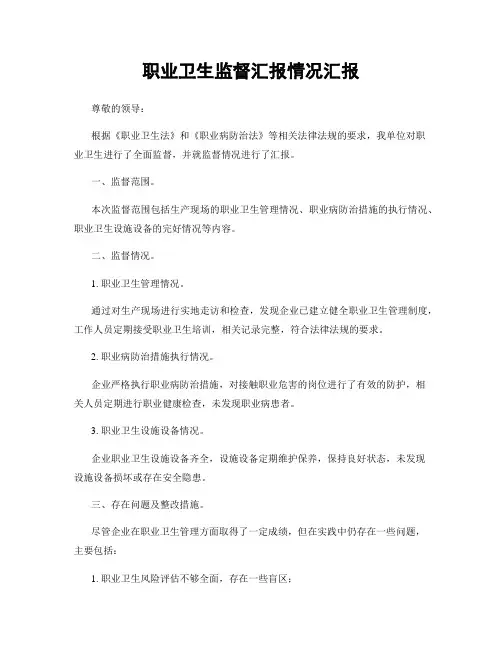 职业卫生监督汇报情况汇报

尊敬的领导：

根据《职业卫生法》和《职业病防治法》等相关法律法规的要求，我单位对职业卫生进行了全面监督，并就监督情况进行了汇报。

一、监督范围。

本次监督范围包括生产现场的职业卫生管理情况、职业病防治措施的执行情况、职业卫生设施设备的完好情况等内容。

二、监督情况。

1. 职业卫生管理情况。

通过对生产现场进行实地走访和检查，发现企业已建立健全职业卫生管理制度，工作人员定期接受职业卫生培训，相关记录完整，符合法律法规的要求。

2. 职业病防治措施执行情况。

企业严格执行职业病防治措施，对接触职业危害的岗位进行了有效的防护，相关人员定期进行职业健康检查，未发现职业病患者。

3. 职业卫生设施设备情况。

企业职业卫生设施设备齐全，设施设备定期维护保养，保持良好状态，未发现设施设备损坏或存在安全隐患。

三、存在问题及整改措施。

尽管企业在职业卫生管理方面取得了一定成绩，但在实践中仍存在一些问题，主要包括：

1. 职业卫生风险评估不够全面，存在一些盲区；